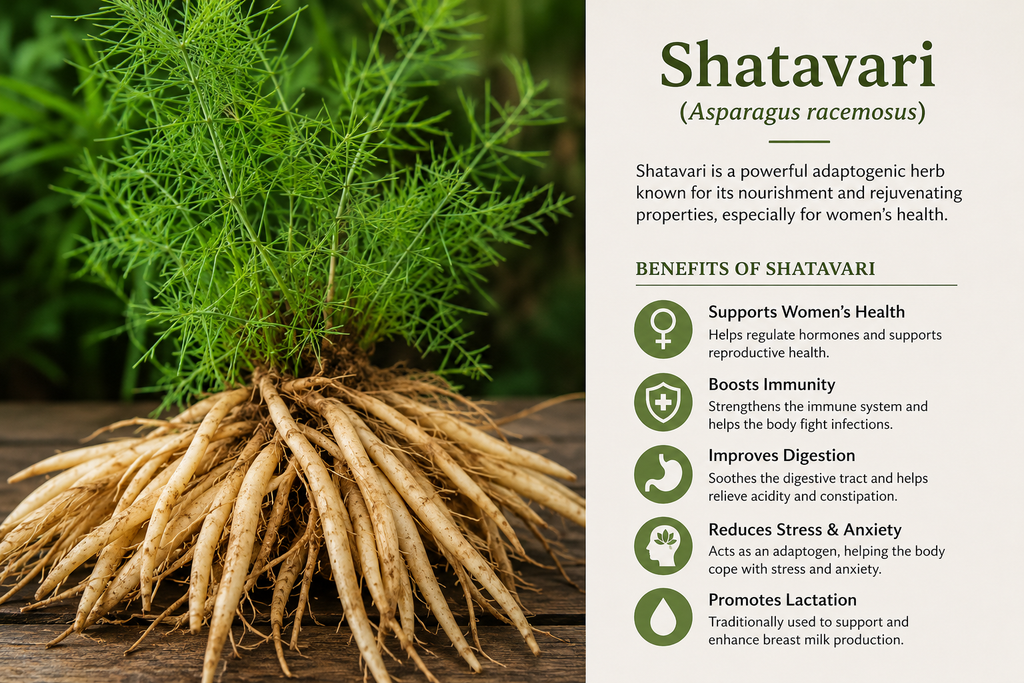 Shatavari

(Asparagus racemosus)

Shatavari is a powerful adaptogenic herb known for its nourishment and rejuvenating properties, especially for women's health.

BENEFITS OF SHATAVARI

Supports Women's Health
Helps regulate hormones and supports reproductive health.

Boosts Immunity
Strengthens the immune system and helps the body fight infections.

Improves Digestion
Soothes the digestive tract and helps relieve acidity and constipation.

Reduces Stress & Anxiety
Acts as an adaptogen, helping the body cope with stress and anxiety.

Promotes Lactation
Traditionally used to support and enhance breast milk production.